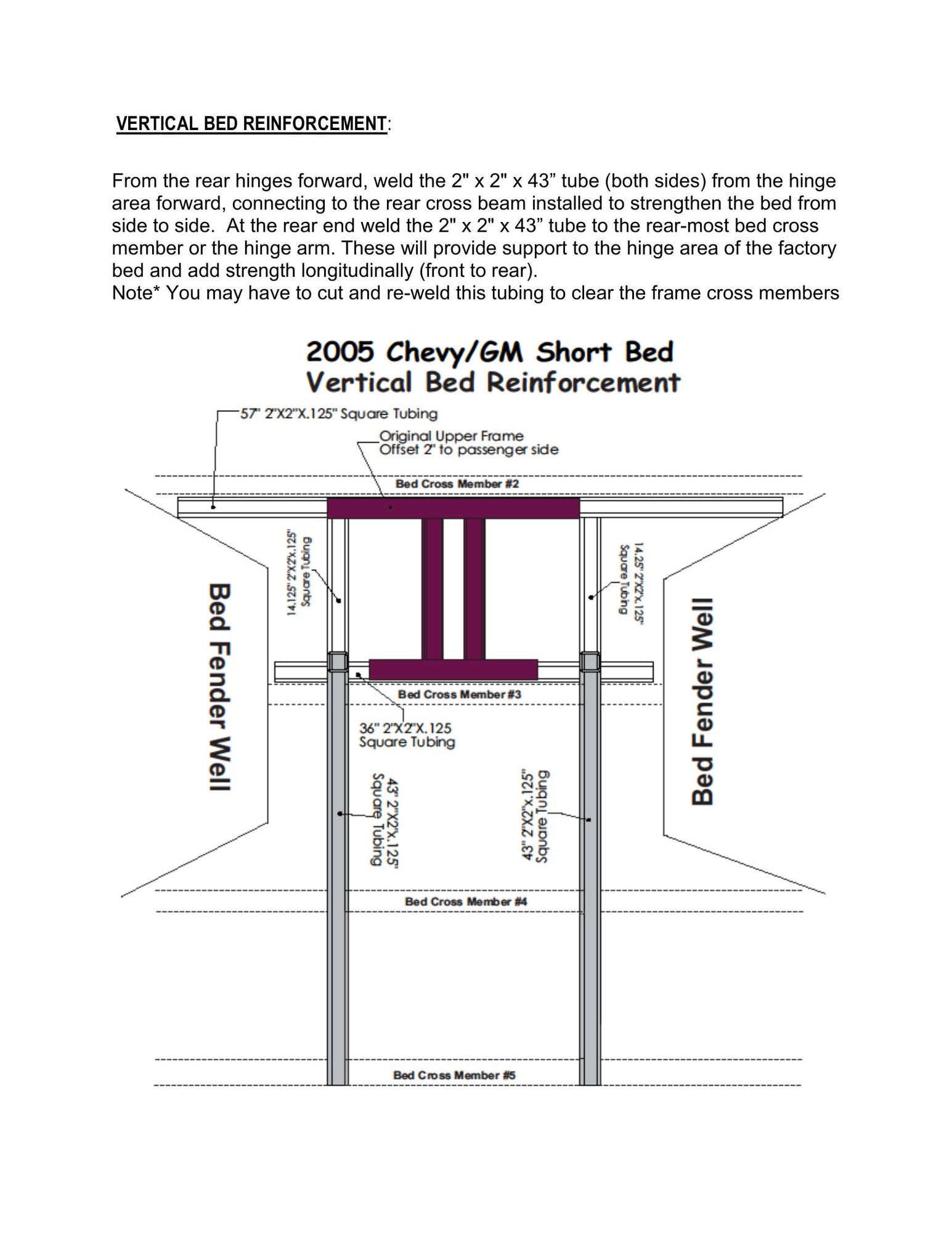 VERTICAL BED REINFORCEMENT:

From the rear hinges forward, weld the 2" x 2" x 43" tube (both sides) from the hinge area forward, connecting to the rear cross beam installed to strengthen the bed from side to side. At the rear end weld the 2" x 2" x 43" tube to the rear-most bed cross member or the hinge arm. These will provide support to the hinge area of the factory bed and add strength longitudinally (front to rear).
Note* You may have to cut and re-weld this tubing to clear the frame cross members

2005 Chevy/GM Short Bed
Vertical Bed Reinforcement

57" 2"X2"X.125" Square Tubing

Original Upper Frame
Offset 2" to passenger side

Bed Cross Member #2

14.125" 2"X2"X.125" Square Tubing

14.25" 2"X2"X.125" Square Tubing

Bed Fender Well

Bed Fender Well

Bed Cross Member #3

36" 2"X2"X.125 Square Tubing

43" 2"X2"X.125" Square Tubing

43" 2"X2"X.125" Square Tubing

Bed Cross Member #4

Bed Cross Member #5